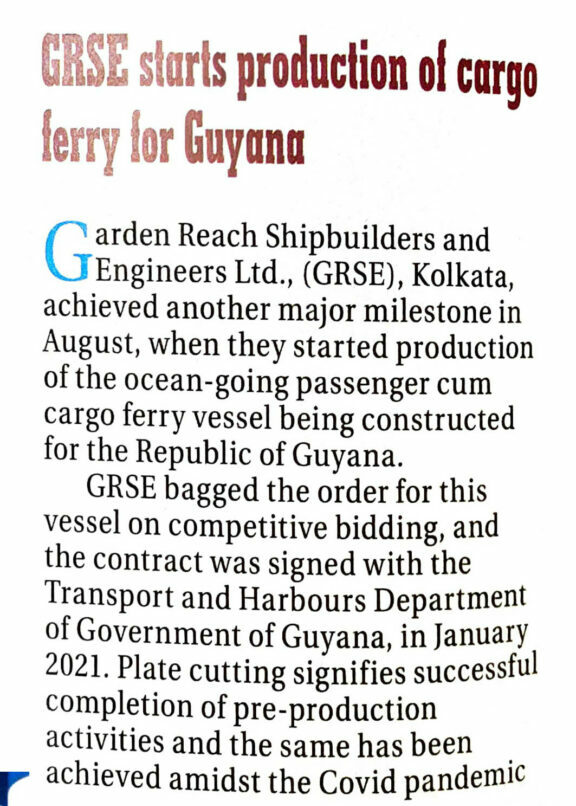 GRSE starts production of cargo ferry for Guyana

Garden Reach Shipbuilders and Engineers Ltd., (GRSE), Kolkata, achieved another major milestone in August, when they started production of the ocean-going passenger cum cargo ferry vessel being constructed for the Republic of Guyana.

GRSE bagged the order for this vessel on competitive bidding, and the contract was signed with the Transport and Harbours Department of Government of Guyana, in January 2021. Plate cutting signifies successful completion of pre-production activities and the same has been achieved amidst the Covid pandemic